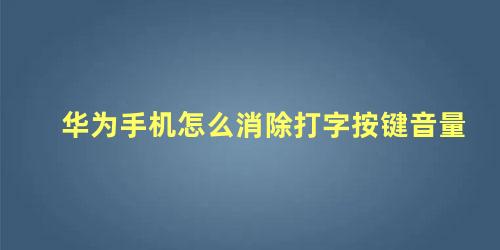 华为手机怎么消除打字按键音量